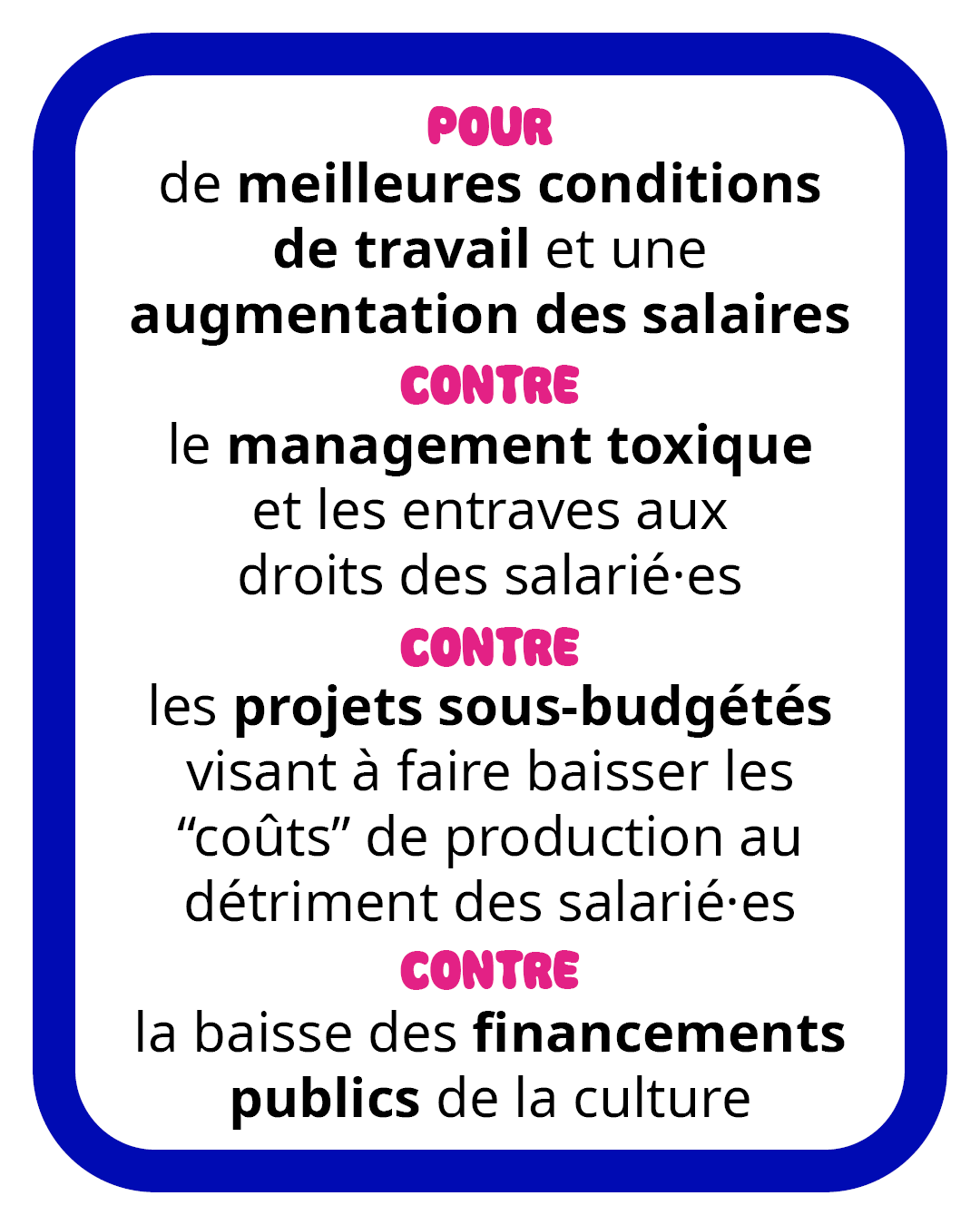 POUR
de meilleures conditions de travail et une augmentation des salaires

CONTRE
le management toxique et les entraves aux droits des salarié·es

CONTRE
les projets sous-budgétés visant à faire baisser les “coûts” de production au détriment des salarié·es

CONTRE
la baisse des financements publics de la culture